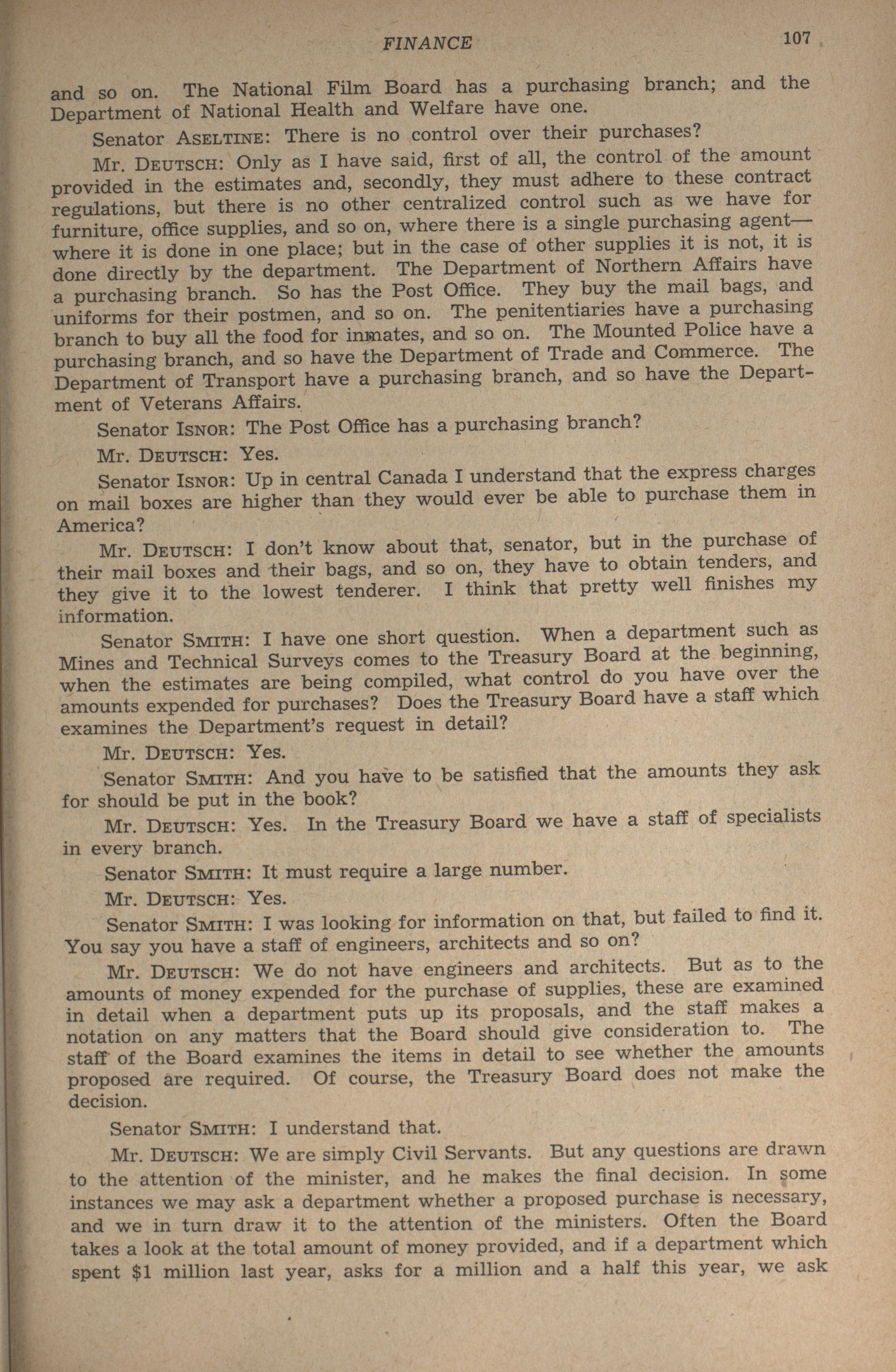 FINANCE 107

and so on. The National Film Board has a purchasing branch; and the Department of National Health and Welfare have one.

Senator ASELTINE: There is no control over their purchases?

Mr. DEUTSCH: Only as I have said, first of all, the control of the amount provided in the estimates and, secondly, they must adhere to these contract regulations, but there is no other centralized control such as we have for furniture, office supplies, and so on, where there is a single purchasing agent—where it is done in one place; but in the case of other supplies it is not, it is done directly by the department. The Department of Northern Affairs have a purchasing branch. So has the Post Office. They buy the mail bags, and uniforms for their postmen, and so on. The penitentiaries have a purchasing branch to buy all the food for inmates, and so on. The Mounted Police have a purchasing branch, and so have the Department of Trade and Commerce. The Department of Transport have a purchasing branch, and so have the Department of Veterans Affairs.

Senator ISNOR: The Post Office has a purchasing branch?

Mr. DEUTSCH: Yes.

Senator ISNOR: Up in central Canada I understand that the express charges on mail boxes are higher than they would ever be able to purchase them in America?

Mr. DEUTSCH: I don't know about that, senator, but in the purchase of their mail boxes and their bags, and so on, they have to obtain tenders, and they give it to the lowest tenderer. I think that pretty well finishes my information.

Senator SMITH: I have one short question. When a department such as Mines and Technical Surveys comes to the Treasury Board at the beginning, when the estimates are being compiled, what control do you have over the amounts expended for purchases? Does the Treasury Board have a staff which examines the Department's request in detail?

Mr. DEUTSCH: Yes.

Senator SMITH: And you have to be satisfied that the amounts they ask for should be put in the book?

Mr. DEUTSCH: Yes. In the Treasury Board we have a staff of specialists in every branch.

Senator SMITH: It must require a large number.

Mr. DEUTSCH: Yes.

Senator SMITH: I was looking for information on that, but failed to find it. You say you have a staff of engineers, architects and so on?

Mr. DEUTSCH: We do not have engineers and architects. But as to the amounts of money expended for the purchase of supplies, these are examined in detail when a department puts up its proposals, and the staff makes a notation on any matters that the Board should give consideration to. The staff of the Board examines the items in detail to see whether the amounts proposed are required. Of course, the Treasury Board does not make the decision.

Senator SMITH: I understand that.

Mr. DEUTSCH: We are simply Civil Servants. But any questions are drawn to the attention of the minister, and he makes the final decision. In some instances we may ask a department whether a proposed purchase is necessary, and we in turn draw it to the attention of the ministers. Often the Board takes a look at the total amount of money provided, and if a department which spent $1 million last year, asks for a million and a half this year, we ask